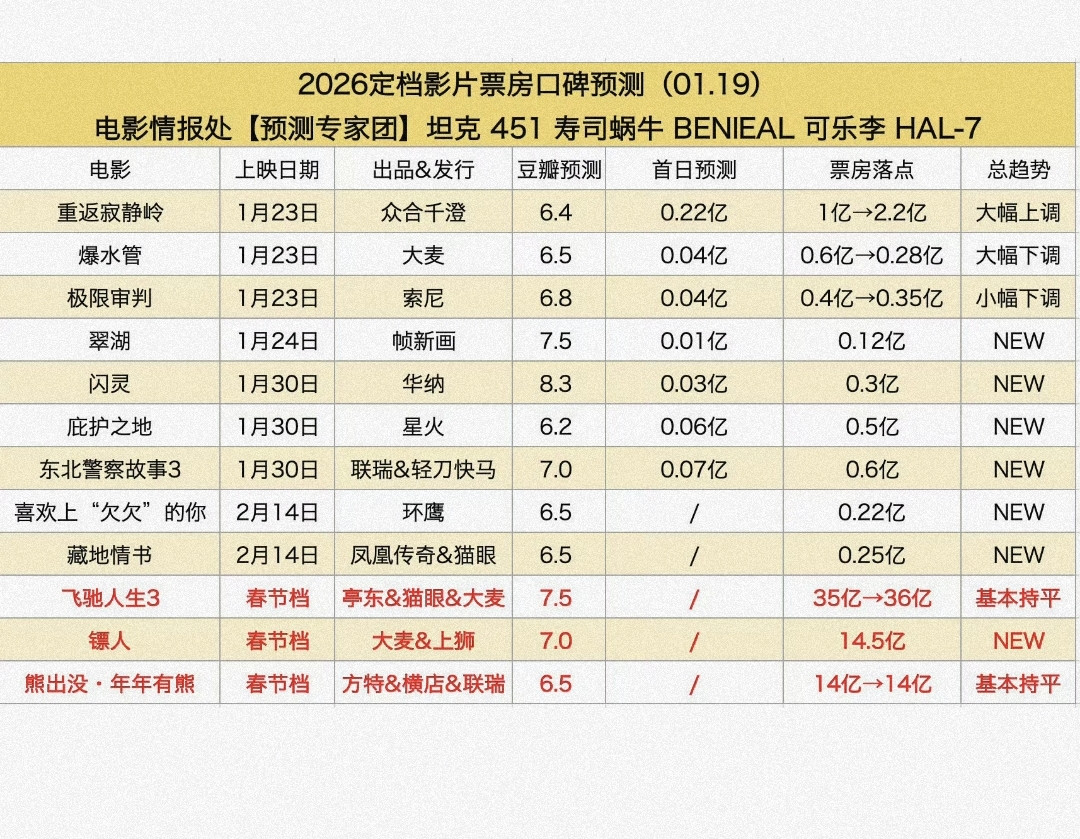 2026定档影片票房口碑预测（01.19）
电影情报处【预测专家团】坦克 451 寿司蜗牛 BENIEAL 可乐李 HAL-7

| 电影 | 上映日期 | 出品&发行 | 豆瓣预测 | 首日预测 | 票房落点 | 总趋势 |
|---|---|---|---|---|---|---|
| 重返寂静岭 | 1月23日 | 众合千澄 | 6.4 | 0.22亿 | 1亿→2.2亿 | 大幅上调 |
| 爆水管 | 1月23日 | 大麦 | 6.5 | 0.04亿 | 0.6亿→0.28亿 | 大幅下调 |
| 极限审判 | 1月23日 | 索尼 | 6.8 | 0.04亿 | 0.4亿→0.35亿 | 小幅下调 |
| 翠湖 | 1月24日 | 帧新画 | 7.5 | 0.01亿 | 0.12亿 | NEW |
| 闪灵 | 1月30日 | 华纳 | 8.3 | 0.03亿 | 0.3亿 | NEW |
| 庇护之地 | 1月30日 | 星火 | 6.2 | 0.06亿 | 0.5亿 | NEW |
| 东北警察故事3 | 1月30日 | 联瑞&轻刀快马 | 7.0 | 0.07亿 | 0.6亿 | NEW |
| 喜欢上“欠欠”的你 | 2月14日 | 环鹰 | 6.5 | / | 0.22亿 | NEW |
| 藏地情书 | 2月14日 | 凤凰传奇&猫眼 | 6.5 | / | 0.25亿 | NEW |
| 飞驰人生3 | 春节档 | 亭东&猫眼&大麦 | 7.5 | / | 35亿→36亿 | 基本持平 |
| 镖人 | 春节档 | 大麦&上狮 | 7.0 | / | 14.5亿 | NEW |
| 熊出没·年年有熊 | 春节档 | 方特&横店&联瑞 | 6.5 | / | 14亿→14亿 | 基本持平 |